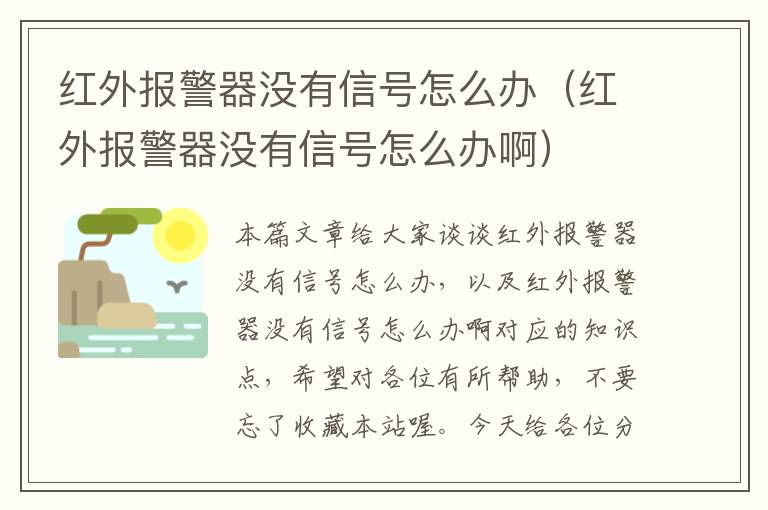 红外报警器没有信号怎么办（红外报警器没有信号怎么办啊）

本篇文章给大家谈谈红外报警器没有信号怎么办，以及红外报警器没有信号怎么办啊对应的知识点，希望对各位有所帮助，不要忘了收藏本站喔。今天给各位分